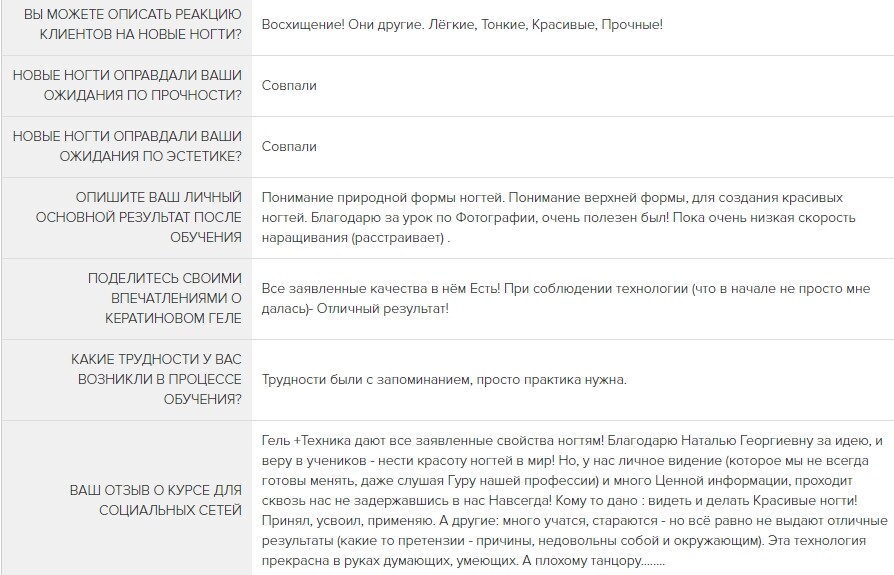 | | |
|---|---|
| ВЫ МОЖЕТЕ ОПИСАТЬ РЕАКЦИЮ КЛИЕНТОВ НА НОВЫЕ НОГТИ? | Восхищение! Они другие. Лёгкие, Тонкие, Красивые, Прочные! |
| НОВЫЕ НОГТИ ОПРАВДАЛИ ВАШИ ОЖИДАНИЯ ПО ПРОЧНОСТИ? | Совпали |
| НОВЫЕ НОГТИ ОПРАВДАЛИ ВАШИ ОЖИДАНИЯ ПО ЭСТЕТИКЕ? | Совпали |
| ОПИШИТЕ ВАШ ЛИЧНЫЙ ОСНОВНОЙ РЕЗУЛЬТАТ ПОСЛЕ ОБУЧЕНИЯ | Понимание природной формы ногтей. Понимание верхней формы, для создания красивых ногтей. Благодарю за урок по Фотографии, очень полезен был! Пока очень низкая скорость наращивания (расстраивает) . |
| ПОДЕЛИТЕСЬ СВОИМИ ВПЕЧАТЛЕНИЯМИ О КЕРАТИНОВОМ ГЕЛЕ | Все заявленные качества в нём Есть! При соблюдении технологии (что в начале не просто мне далась)- Отличный результат! |
| КАКИЕ ТРУДНОСТИ У ВАС ВОЗНИКЛИ В ПРОЦЕССЕ ОБУЧЕНИЯ? | Трудности были с запоминанием, просто практика нужна. |
| ВАШ ОТЗЫВ О КУРСЕ ДЛЯ СОЦИАЛЬНЫХ СЕТЕЙ | Гель +Техника дают все заявленные свойства ногтям! Благодарю Наталью Георгиевну за идею, и веру в учеников - нести красоту ногтей в мир! Но, у нас личное видение (которое мы не всегда готовы менять, даже слушая Гуру нашей профессии) и много Ценной информации, проходит сквозь нас не задержавшись в нас Навсегда! Кому то дано : видеть и делать Красивые ногти! Принял, усвоил, применяю. А другие: много учатся, стараются - но всё равно не выдают отличные результаты (какие то претензии - причины, недовольны собой и окружающим). Эта технология прекрасна в руках думающих, умеющих. А плохому танцору........ |